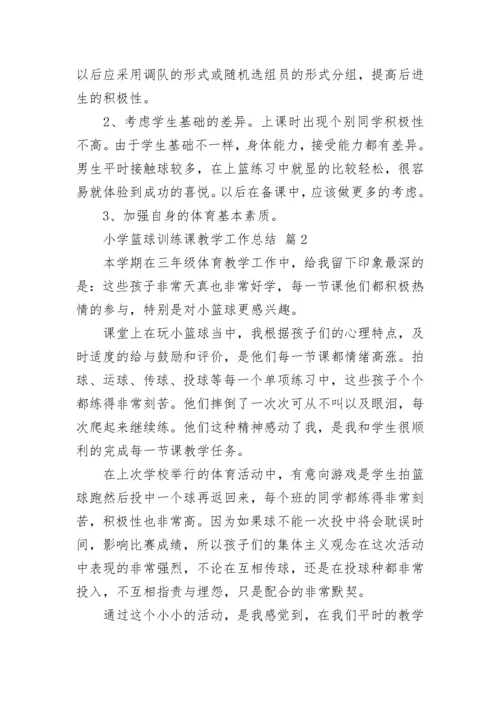 以后应采用调队的形式或随机选组员的形式分组，提高后进生的积极性。

2、考虑学生基础的差异。上课时出现个别同学积极性不高。由于学生基础不一样，身体能力，接受能力都有差异。男生平时接触球较多，在上篮练习中就显的比较轻松，很容易就体验到成功的喜悦。以后在备课中，应该做更多的考虑。

3、加强自身的体育基本素质。

小学篮球训练课教学工作总结 篇2

本学期在三年级体育教学工作中，给我留下印象最深的是：这些孩子非常天真也非常好学，每一节课他们都积极热情的参与，特别是对小篮球更感兴趣。

课堂上在玩小篮球当中，我根据孩子们的心理特点，及时适度的给与鼓励和评价，是他们每一节课都情绪高涨。拍球、运球、传球、投球等每一个单项练习中，这些孩子个个都练得非常刻苦。他们摔倒了一次次可从不叫以及眼泪，每次爬起来继续练。他们这种精神感动了我，是我和学生很顺利的完成每一节课教学任务。

在上次学校举行的体育活动中，有意向游戏是学生拍篮球跑然后投中一个球再返回来，每个班的同学都练得非常刻苦，积极性也非常高。因为如果球不能一次投中将会耽误时间，影响比赛成绩，所以孩子们的集体主义观念在这次活动中表现的非常强烈，不论在互相传球，还是在投球种都非常投入，不互相指责与埋怨，只是配合的非常默契。

通过这个小小的活动，是我感觉到，在我们平时的教学